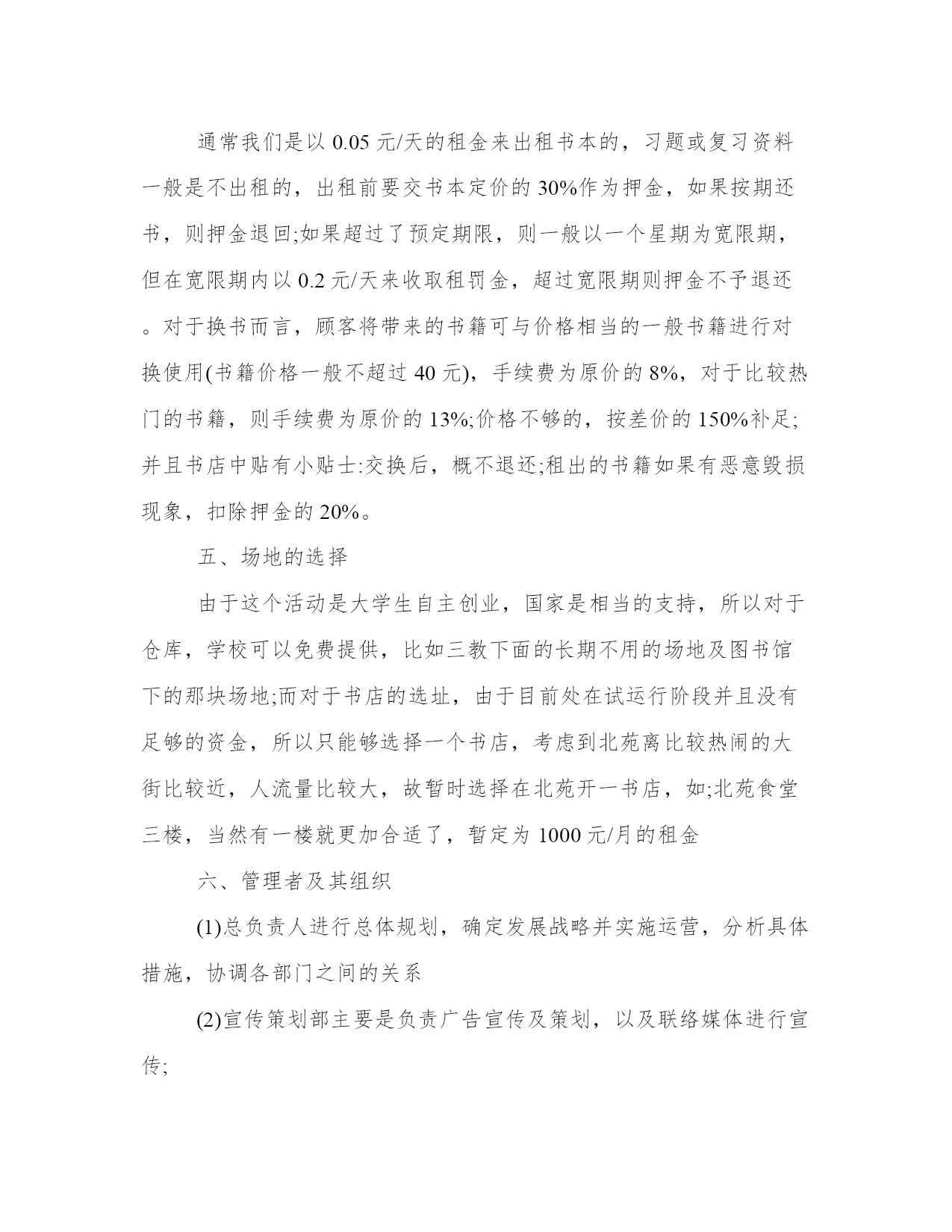 通常我们是以 0.05 元/天的租金来出租书本的，习题或复习资料一般是不出租的，出租前要交书本定价的 30%作为押金，如果按期还书，则押金退回;如果超过了预定期限，则一般以一个星期为宽限期，但在宽限期内以 0.2 元/天来收取租罚金，超过宽限期则押金不予退还。对于换书而言，顾客将带来的书籍可与价格相当的一般书籍进行对换使用(书籍价格一般不超过 40 元)，手续费为原价的 8%，对于比较热门的书籍，则手续费为原价的 13%;价格不够的，按差价的 150%补足;并且书店中贴有小贴士:交换后，概不退还;租出的书籍如果有恶意毁损现象，扣除押金的 20%。

五、场地的选择

由于这个活动是大学生自主创业，国家是相当的支持，所以对于仓库，学校可以免费提供，比如三教下面的长期不用的场地及图书馆下的那块场地;而对于书店的选址，由于目前处在试运行阶段并且没有足够的资金，所以只能够选择一个书店，考虑到北苑离比较热闹的大街比较近，人流量比较大，故暂时选择在北苑开一书店，如;北苑食堂三楼，当然有一楼就更加合适了，暂定为 1000 元/月的租金

六、管理者及其组织

(1)总负责人进行总体规划，确定发展战略并实施运营，分析具体措施，协调各部门之间的关系

(2)宣传策划部主要是负责广告宣传及策划，以及联络媒体进行宣传;